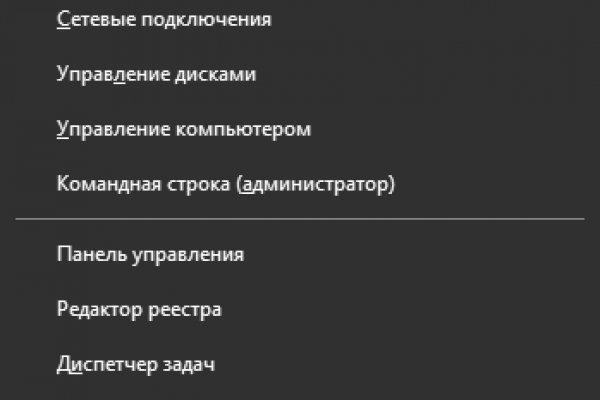 Сетевые подключения

Управление дисками

Управление компьютером

Командная строка (администратор)

Панель управления

Редактор реестра

Диспетчер задач